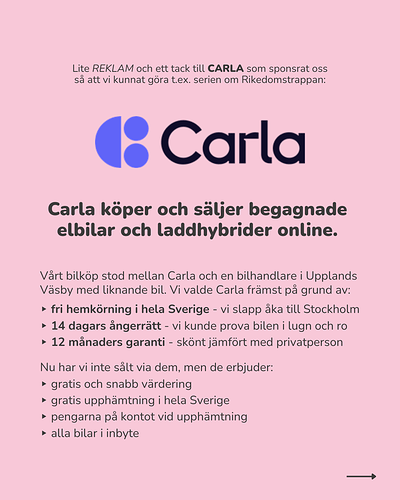 Lite REKLAM och ett tack till CARLA som sponsrat oss så att vi kunnat göra t.ex. serien om Rikedomstrappan:

Carla

Carla köper och säljer begagnade elbilar och laddhybrider online.

Vårt bilköp stod mellan Carla och en bilhandlare i Upplands Väsby med liknande bil. Vi valde Carla främst på grund av:
▸ fri hemkörning i hela Sverige - vi slapp åka till Stockholm
▸ 14 dagars ångerrätt - vi kunde prova bilen i lugn och ro
▸ 12 månaders garanti - skönt jämfört med privatperson

Nu har vi inte sålt via dem, men de erbjuder:
▸ gratis och snabb värdering
▸ gratis upphämtning i hela Sverige
▸ pengarna på kontot vid upphämtning
▸ alla bilar i inbyte